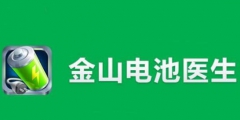 金山电池医生